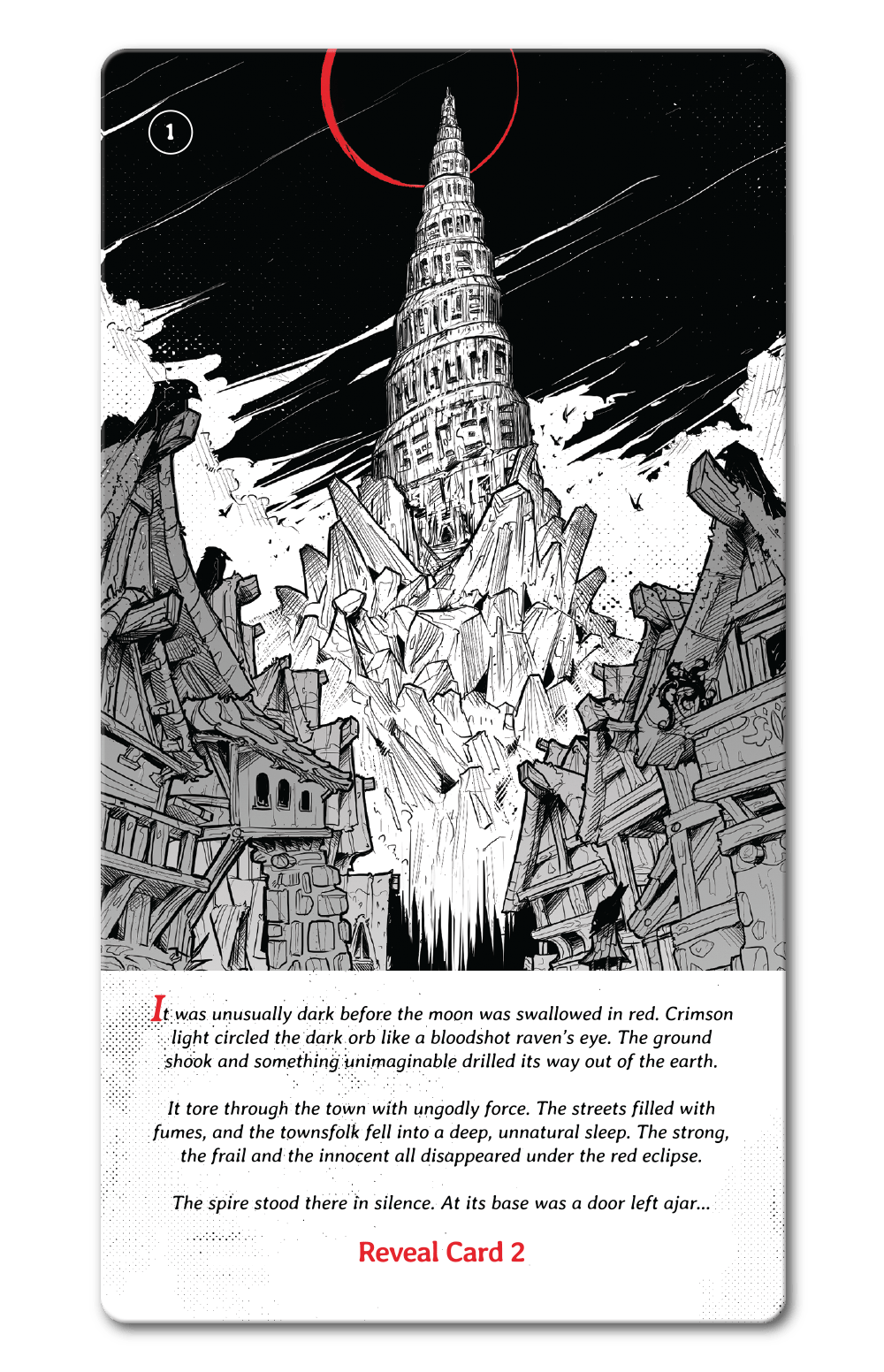 1

It was unusually dark before the moon was swallowed in red. Crimson light circled the dark orb like a bloodshot raven's eye. The ground shook and something unimaginable drilled its way out of the earth.

It tore through the town with ungodly force. The streets filled with fumes, and the townsfolk fell into a deep, unnatural sleep. The strong, the frail and the innocent all disappeared under the red eclipse.

The spire stood there in silence. At its base was a door left ajar...

Reveal Card 2